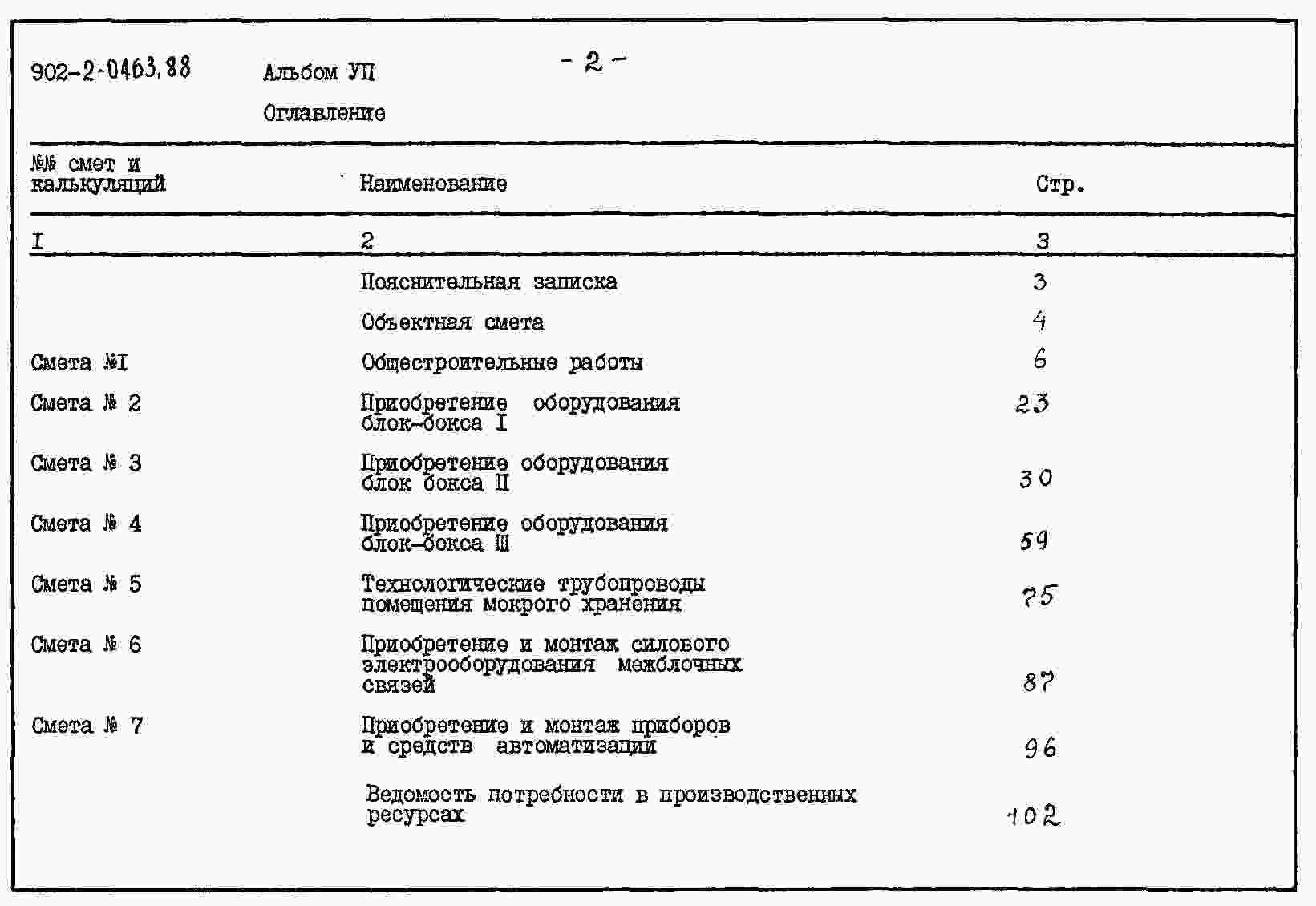 902-2-0463.88 Альбом УП - 2 -

Оглавление

| №№ смет и калькуляций | Наименование | Стр. |
|---|---|---|
| I | 2 | 3 |
| | Пояснительная записка | 3 |
| | Объектная смета | 4 |
| Смета №I | Общестроительные работы | 6 |
| Смета № 2 | Приобретение оборудования блок-бокса I | 23 |
| Смета № 3 | Приобретение оборудования блок бокса II | 30 |
| Смета № 4 | Приобретение оборудования блок-бокса III | 59 |
| Смета № 5 | Технологические трубопроводы помещения мокрого хранения | 75 |
| Смета № 6 | Приобретение и монтаж силового электрооборудования межблочных связей | 87 |
| Смета № 7 | Приобретение и монтаж приборов и средств автоматизации | 96 |
| | Ведомость потребности в производственных ресурсах | 102 |